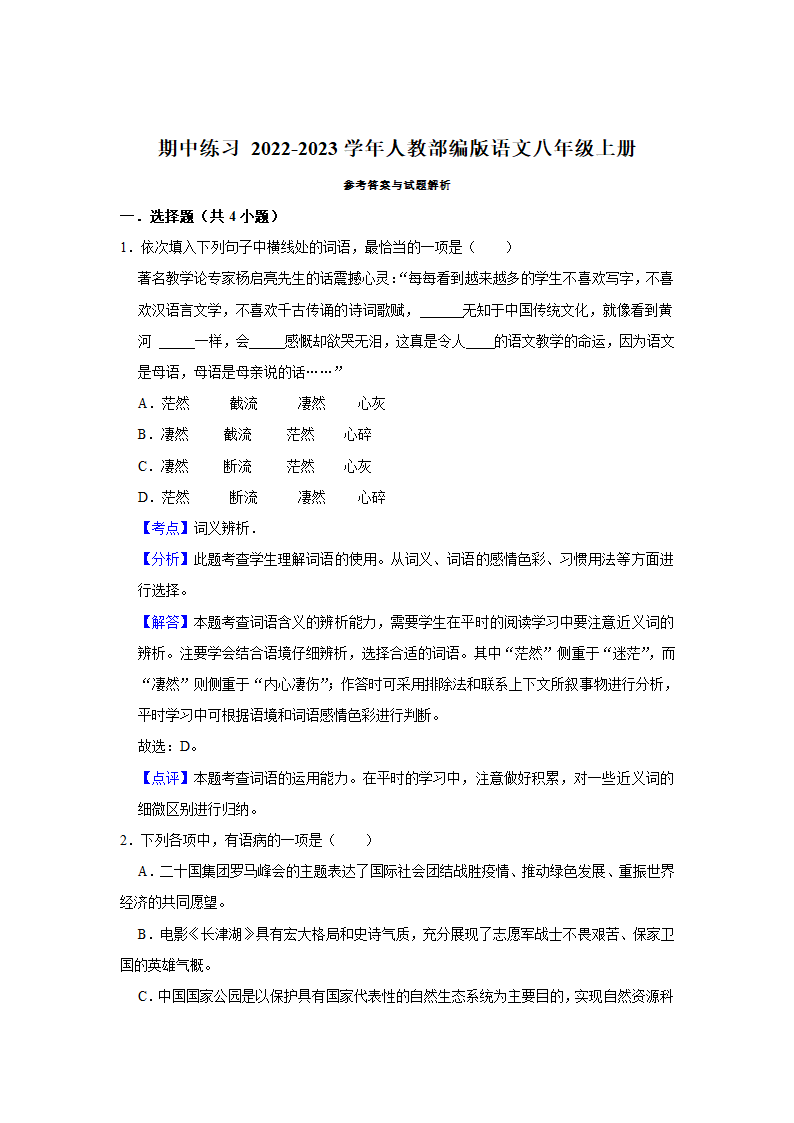 期中练习 2022-2023学年人教部编版语文八年级上册

参考答案与试题解析

一．选择题（共4小题）

1．依次填入下列句子中横线处的词语，最恰当的一项是（　　）

著名教学论专家杨启亮先生的话震撼心灵：“每每看到越来越多的学生不喜欢写字，不喜欢汉语言文学，不喜欢千古传诵的诗词歌赋，______无知于中国传统文化，就像看到黄河 _____一样，会_____感慨却欲哭无泪，这真是令人____的语文教学的命运，因为语文是母语，母语是母亲说的话……”

A．茫然　　截流　　凄然　　心灰

B．凄然　　截流　　茫然　　心碎

C．凄然　　断流　　茫然　　心灰

D．茫然　　断流　　凄然　　心碎

【考点】词义辨析．

【分析】此题考查学生理解词语的使用。从词义、词语的感情色彩、习惯用法等方面进行选择。

【解答】本题考查词语含义的辨析能力，需要学生在平时的阅读学习中要注意近义词的辨析。注要学会结合语境仔细辨析，选择合适的词语。其中“茫然”侧重于“迷茫”，而“凄然”则侧重于“内心凄伤”；作答时可采用排除法和联系上下文所叙事物进行分析，平时学习中可根据语境和词语感情色彩进行判断。

故选：D。

【点评】本题考查词语的运用能力。在平时的学习中，注意做好积累，对一些近义词的细微区别进行归纳。

2．下列各项中，有语病的一项是（　　）

A．二十国集团罗马峰会的主题表达了国际社会团结战胜疫情、推动绿色发展、重振世界经济的共同愿望。

B．电影《长津湖》具有宏大格局和史诗气质，充分展现了志愿军战士不畏艰苦、保家卫国的英雄气概。

C．中国国家公园是以保护具有国家代表性的自然生态系统为主要目的，实现自然资源科